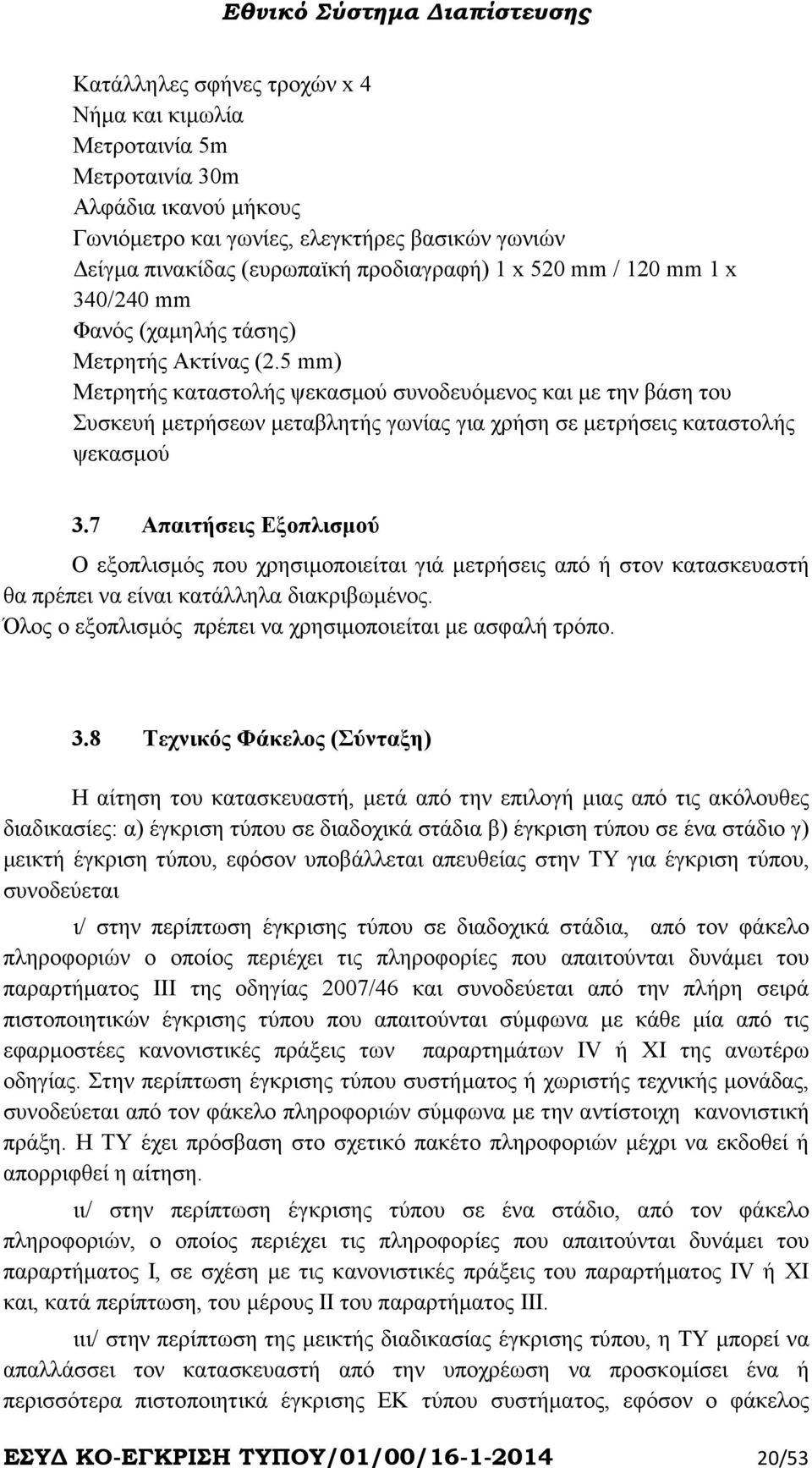 Εθνικό Σύστημα Διαπίστευσης

Κατάλληλες σφήνες τροχών x 4
Νήμα και κιμωλία
Μετροταινία 5m
Μετροταινία 30m
Αλφάδια ικανού μήκους
Γωνιόμετρο και γωνίες, ελεγκτήρες βασικών γωνιών
Δείγμα πινακίδας (ευρωπαϊκή προδιαγραφή) 1 x 520 mm / 120 mm 1 x 340/240 mm
Φανός (χαμηλής τάσης)
Μετρητής Ακτίνας (2.5 mm)
Μετρητής καταστολής ψεκασμού συνοδευόμενος και με την βάση του
Συσκευή μετρήσεων μεταβλητής γωνίας για χρήση σε μετρήσεις καταστολής ψεκασμού

3.7 Απαιτήσεις Εξοπλισμού

Ο εξοπλισμός που χρησιμοποιείται γιά μετρήσεις από ή στον κατασκευαστή θα πρέπει να είναι κατάλληλα διακριβωμένος.
Όλος ο εξοπλισμός πρέπει να χρησιμοποιείται με ασφαλή τρόπο.

3.8 Τεχνικός Φάκελος (Σύνταξη)

Η αίτηση του κατασκευαστή, μετά από την επιλογή μιας από τις ακόλουθες διαδικασίες: α) έγκριση τύπου σε διαδοχικά στάδια β) έγκριση τύπου σε ένα στάδιο γ) μεικτή έγκριση τύπου, εφόσον υποβάλλεται απευθείας στην ΤΥ για έγκριση τύπου, συνοδεύεται

ι/ στην περίπτωση έγκρισης τύπου σε διαδοχικά στάδια, από τον φάκελο πληροφοριών ο οποίος περιέχει τις πληροφορίες που απαιτούνται δυνάμει του παραρτήματος ΙΙΙ της οδηγίας 2007/46 και συνοδεύεται από την πλήρη σειρά πιστοποιητικών έγκρισης τύπου που απαιτούνται σύμφωνα με κάθε μία από τις εφαρμοστέες κανονιστικές πράξεις των παραρτημάτων IV ή XI της ανωτέρω οδηγίας. Στην περίπτωση έγκρισης τύπου συστήματος ή χωριστής τεχνικής μονάδας, συνοδεύεται από τον φάκελο πληροφοριών σύμφωνα με την αντίστοιχη κανονιστική πράξη. Η ΤΥ έχει πρόσβαση στο σχετικό πακέτο πληροφοριών μέχρι να εκδοθεί ή απορριφθεί η αίτηση.

ιι/ στην περίπτωση έγκρισης τύπου σε ένα στάδιο, από τον φάκελο πληροφοριών, ο οποίος περιέχει τις πληροφορίες που απαιτούνται δυνάμει του παραρτήματος Ι, σε σχέση με τις κανονιστικές πράξεις του παραρτήματος IV ή XI και, κατά περίπτωση, του μέρους ΙΙ του παραρτήματος ΙΙΙ.

ιιι/ στην περίπτωση της μεικτής διαδικασίας έγκρισης τύπου, η ΤΥ μπορεί να απαλλάσσει τον κατασκευαστή από την υποχρέωση να προσκομίσει ένα ή περισσότερα πιστοποιητικά έγκρισης ΕΚ τύπου συστήματος, εφόσον ο φάκελος

ΕΣΥΔ ΚΟ-ΕΓΚΡΙΣΗ ΤΥΠΟΥ/01/00/16-1-2014 20/53